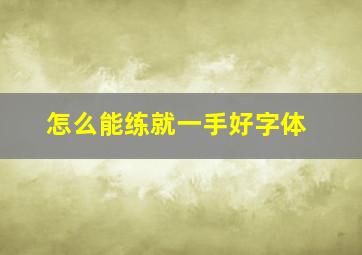 怎么能练就一手好字体